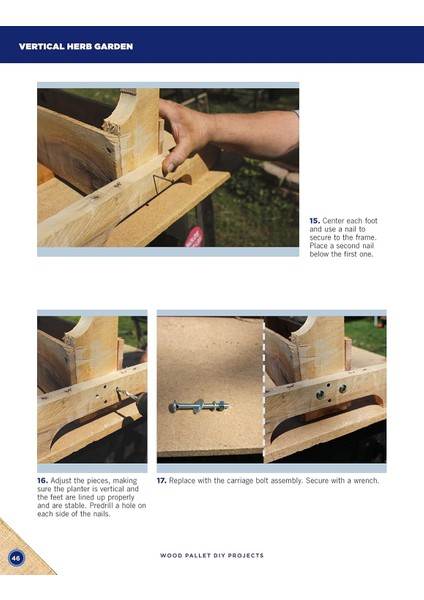 VERTICAL HERB GARDEN

15. Center each foot and use a nail to secure to the frame. Place a second nail below the first one.

16. Adjust the pieces, making sure the planter is vertical and the feet are lined up properly and are stable. Predrill a hole on each side of the nails.

17. Replace with the carriage bolt assembly. Secure with a wrench.

46

WOOD PALLET DIY PROJECTS